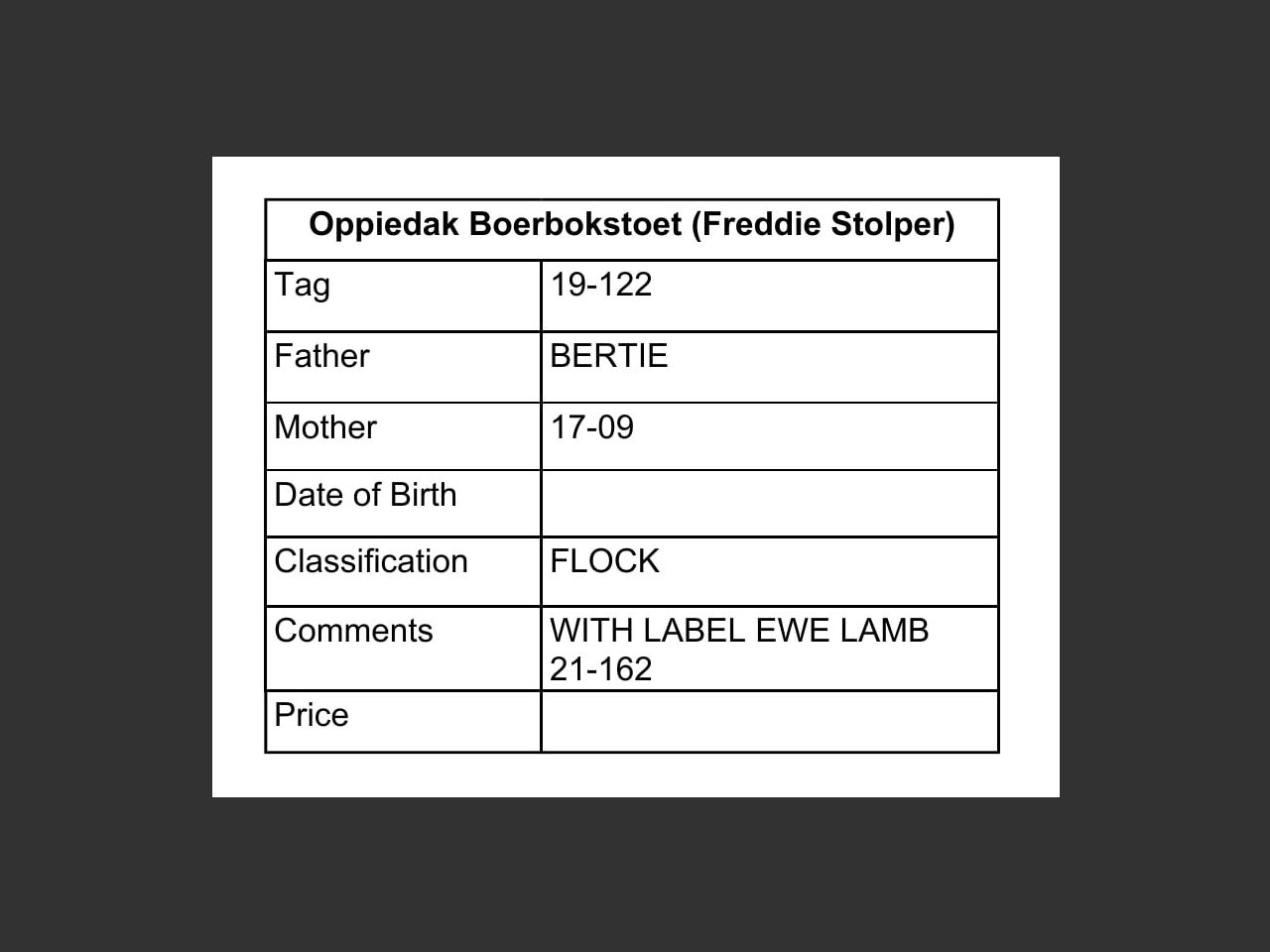 | Oppiedak Boerbokstoet (Freddie Stolper) | |
|---|---|
| Tag | 19-122 |
| Father | BERTIE |
| Mother | 17-09 |
| Date of Birth | |
| Classification | FLOCK |
| Comments | WITH LABEL EWE LAMB 21-162 |
| Price | |